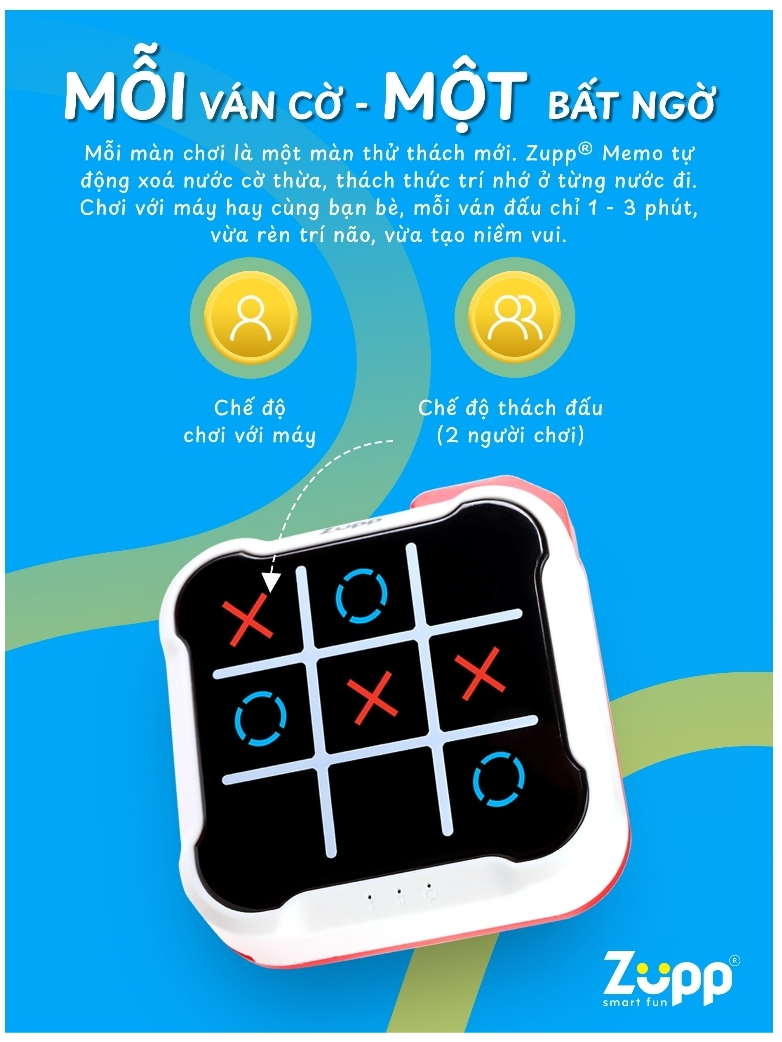 MỖI VÁN CỜ - MỘT BẤT NGỜ

Mỗi màn chơi là một màn thử thách mới. Zupp® Memo tự động xoá nước cờ thừa, thách thức trí nhớ ở từng nước đi. Chơi với máy hay cùng bạn bè, mỗi ván đấu chỉ 1 - 3 phút, vừa rèn trí não, vừa tạo niềm vui.

Chế độ
chơi với máy

Chế độ thách đấu
(2 người chơi)

Zupp

Zupp®
smart fun